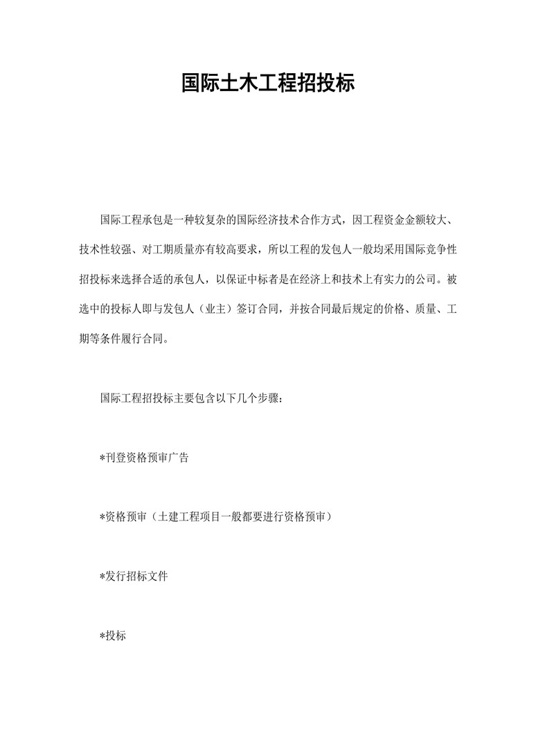 国际土木工程招投标

国际工程承包是一种较复杂的国际经济技术合作方式，因工程资金金额较大、技术性较强、对工期质量亦有较高要求，所以工程的发包人一般均采用国际竞争性招投标来选择合适的承包人，以保证中标者是在经济上和技术上有实力的公司。被选中的投标人即与发包人（业主）签订合同，并按合同最后规定的价格、质量、工期等条件履行合同。

国际工程招投标主要包含以下几个步骤：

*刊登资格预审广告

*资格预审（土建工程项目一般都要进行资格预审）

*发行招标文件

*投标